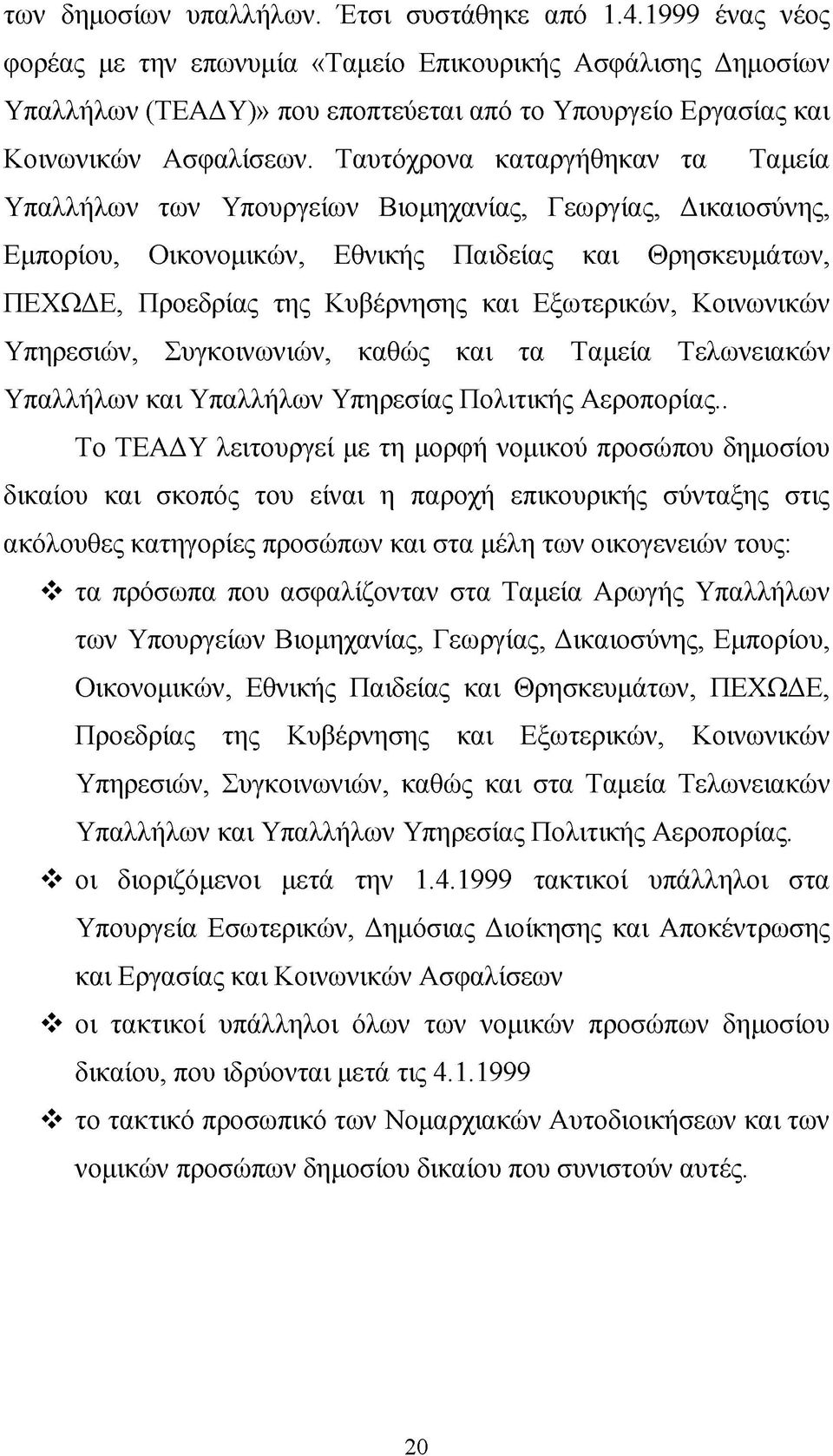 των δημοσίων υπαλλήλων. Έτσι συστάθηκε από 1.4.1999 ένας νέος φορέας με την επωνυμία «Ταμείο Επικουρικής Ασφάλισης Δημοσίων Υπαλλήλων (ΤΕΑΔΥ)» που εποπτεύεται από το Υπουργείο Εργασίας και Κοινωνικών Ασφαλίσεων. Ταυτόχρονα καταργήθηκαν τα Ταμεία Υπαλλήλων των Υπουργείων Βιομηχανίας, Γεωργίας, Δικαιοσύνης, Εμπορίου, Οικονομικών, Εθνικής Παιδείας και Θρησκευμάτων, ΠΕΧΩΔΕ, Προεδρίας της Κυβέρνησης και Εξωτερικών, Κοινωνικών Υπηρεσιών, Συγκοινωνιών, καθώς και τα Ταμεία Τελωνειακών Υπαλλήλων και Υπαλλήλων Υπηρεσίας Πολιτικής Αεροπορίας..

Το ΤΕΑΔΥ λειτουργεί με τη μορφή νομικού προσώπου δημοσίου δικαίου και σκοπός του είναι η παροχή επικουρικής σύνταξης στις ακόλουθες κατηγορίες προσώπων και στα μέλη των οικογενειών τους:

❖ τα πρόσωπα που ασφαλίζονταν στα Ταμεία Αρωγής Υπαλλήλων των Υπουργείων Βιομηχανίας, Γεωργίας, Δικαιοσύνης, Εμπορίου, Οικονομικών, Εθνικής Παιδείας και Θρησκευμάτων, ΠΕΧΩΔΕ, Προεδρίας της Κυβέρνησης και Εξωτερικών, Κοινωνικών Υπηρεσιών, Συγκοινωνιών, καθώς και στα Ταμεία Τελωνειακών Υπαλλήλων και Υπαλλήλων Υπηρεσίας Πολιτικής Αεροπορίας.

❖ οι διοριζόμενοι μετά την 1.4.1999 τακτικοί υπάλληλοι στα Υπουργεία Εσωτερικών, Δημόσιας Διοίκησης και Αποκέντρωσης και Εργασίας και Κοινωνικών Ασφαλίσεων

❖ οι τακτικοί υπάλληλοι όλων των νομικών προσώπων δημοσίου δικαίου, που ιδρύονται μετά τις 4.1.1999

❖ το τακτικό προσωπικό των Νομαρχιακών Αυτοδιοικήσεων και των νομικών προσώπων δημοσίου δικαίου που συνιστούν αυτές.

20